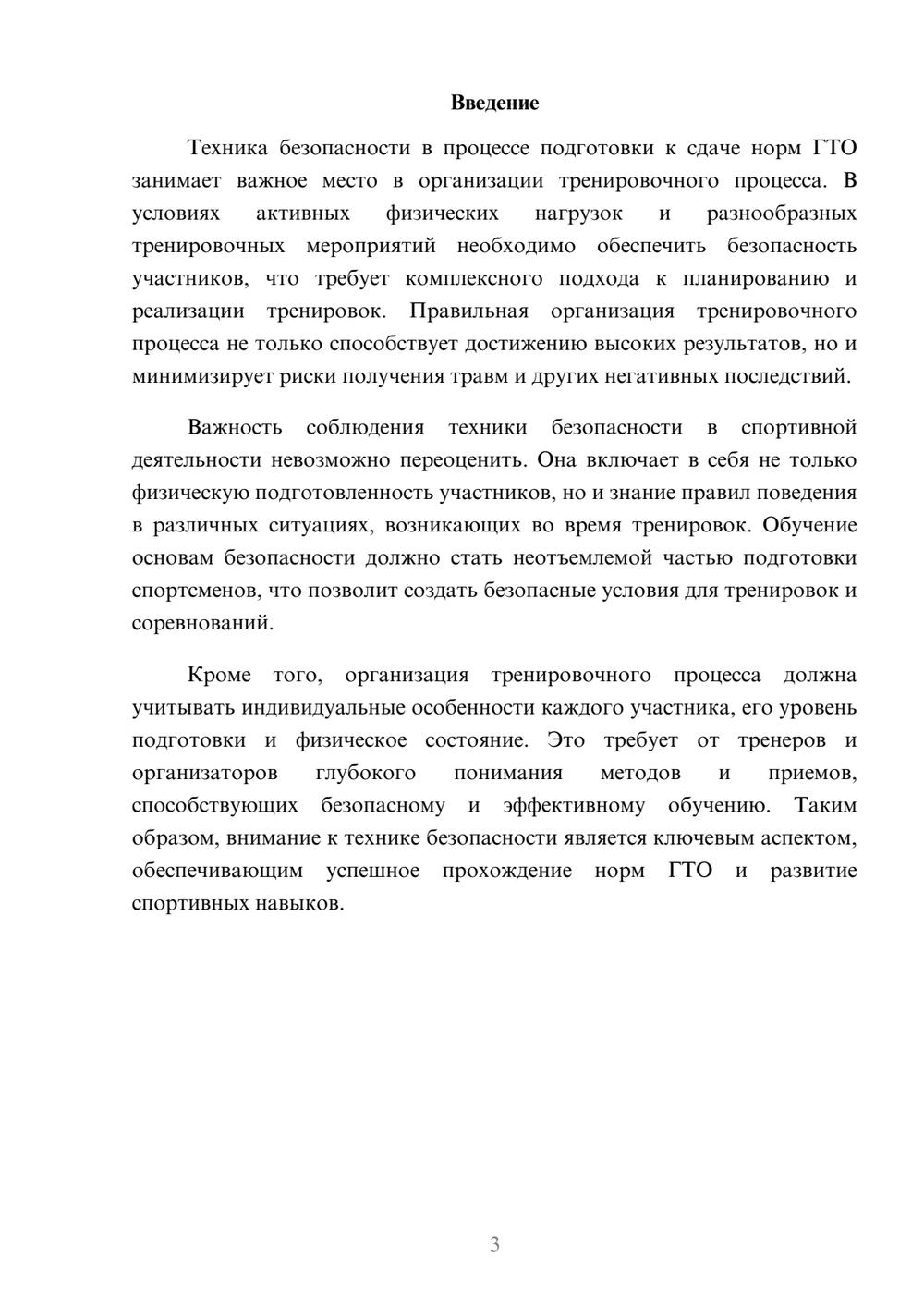 Введение

Техника безопасности в процессе подготовки к сдаче норм ГТО занимает важное место в организации тренировочного процесса. В условиях активных физических нагрузок и разнообразных тренировочных мероприятий необходимо обеспечить безопасность участников, что требует комплексного подхода к планированию и реализации тренировок. Правильная организация тренировочного процесса не только способствует достижению высоких результатов, но и минимизирует риски получения травм и других негативных последствий.

Важность соблюдения техники безопасности в спортивной деятельности невозможно переоценить. Она включает в себя не только физическую подготовленность участников, но и знание правил поведения в различных ситуациях, возникающих во время тренировок. Обучение основам безопасности должно стать неотъемлемой частью подготовки спортсменов, что позволит создать безопасные условия для тренировок и соревнований.

Кроме того, организация тренировочного процесса должна учитывать индивидуальные особенности каждого участника, его уровень подготовки и физическое состояние. Это требует от тренеров и организаторов глубокого понимания методов и приемов, способствующих безопасному и эффективному обучению. Таким образом, внимание к технике безопасности является ключевым аспектом, обеспечивающим успешное прохождение норм ГТО и развитие спортивных навыков.

3